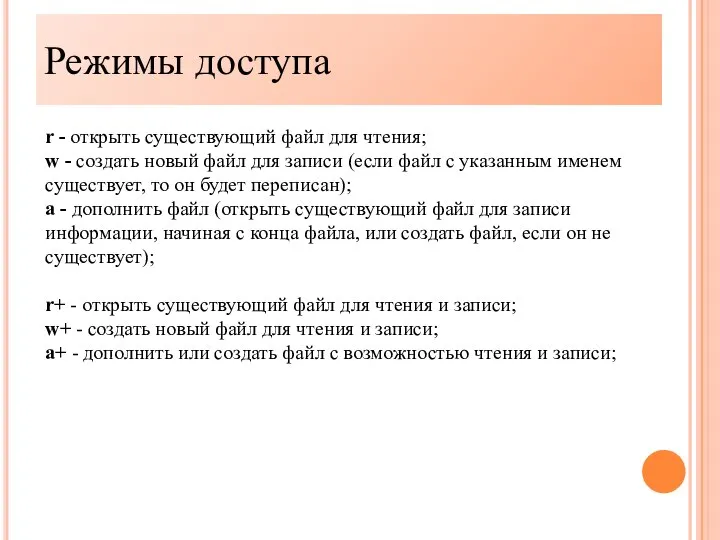 Режимы доступа

r - открыть существующий файл для чтения;
w - создать новый файл для записи (если файл с указанным именем существует, то он будет переписан);
a - дополнить файл (открыть существующий файл для записи информации, начиная с конца файла, или создать файл, если он не существует);

r+ - открыть существующий файл для чтения и записи;
w+ - создать новый файл для чтения и записи;
a+ - дополнить или создать файл с возможностью чтения и записи;